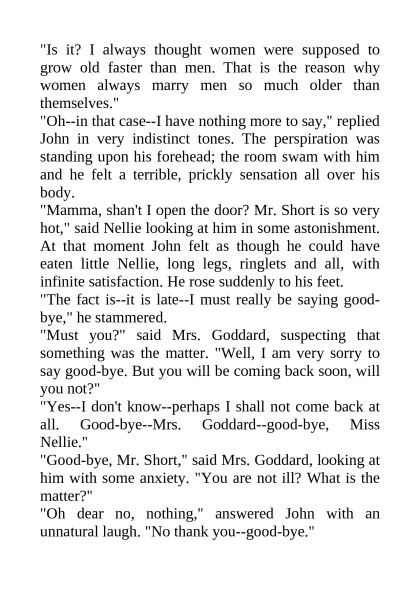 "Is it? I always thought women were supposed to grow old faster than men. That is the reason why women always marry men so much older than themselves."

"Oh--in that case--I have nothing more to say," replied John in very indistinct tones. The perspiration was standing upon his forehead; the room swam with him and he felt a terrible, prickly sensation all over his body.

"Mamma, shan't I open the door? Mr. Short is so very hot," said Nellie looking at him in some astonishment. At that moment John felt as though he could have eaten little Nellie, long legs, ringlets and all, with infinite satisfaction. He rose suddenly to his feet.

"The fact is--it is late--I must really be saying good-bye," he stammered.

"Must you?" said Mrs. Goddard, suspecting that something was the matter. "Well, I am very sorry to say good-bye. But you will be coming back soon, will you not?"

"Yes--I don't know--perhaps I shall not come back at all. Good-bye--Mrs. Goddard--good-bye, Miss Nellie."

"Good-bye, Mr. Short," said Mrs. Goddard, looking at him with some anxiety. "You are not ill? What is the matter?"

"Oh dear no, nothing," answered John with an unnatural laugh. "No thank you--good-bye."